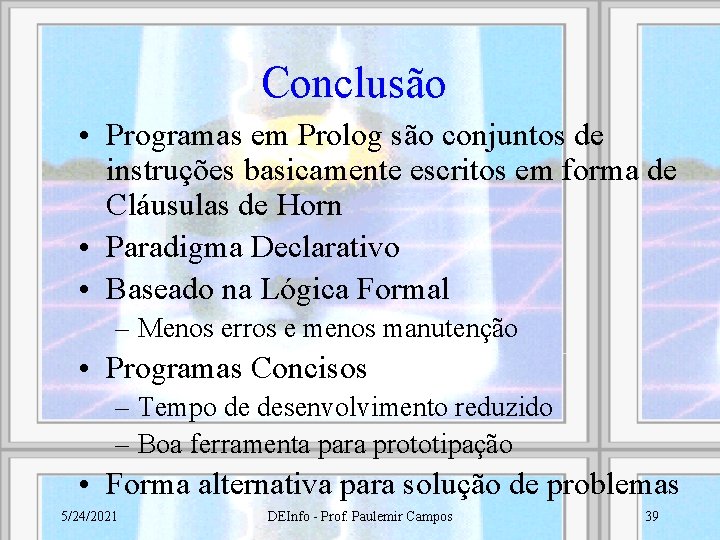 Conclusão

• Programas em Prolog são conjuntos de instruções basicamente escritos em forma de Cláusulas de Horn
• Paradigma Declarativo
• Baseado na Lógica Formal
– Menos erros e menos manutenção
• Programas Concisos
– Tempo de desenvolvimento reduzido
– Boa ferramenta para prototipação
• Forma alternativa para solução de problemas

5/24/2021 DEInfo - Prof. Paulemir Campos 39